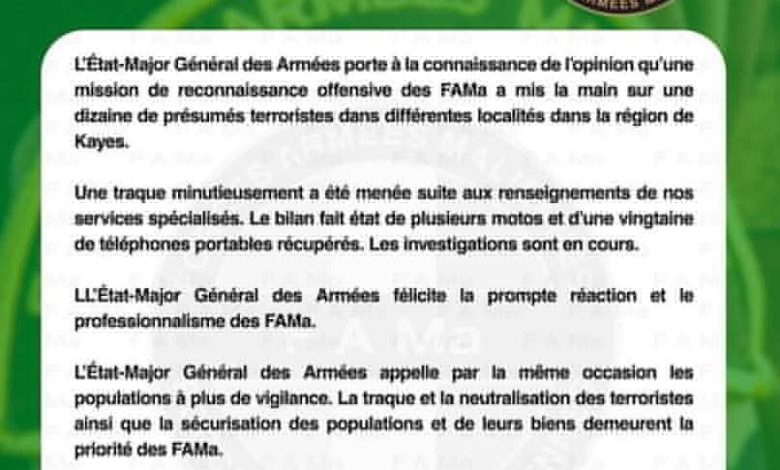 L'État-Major Général des Armées porte à la connaissance de l'opinion qu'une mission de reconnaissance offensive des FAMa a mis la main sur une dizaine de présumés terroristes dans différentes localités dans la région de Kayes.

Une traque minutieusement a été menée suite aux renseignements de nos services spécialisés. Le bilan fait état de plusieurs motos et d'une vingtaine de téléphones portables récupérés. Les investigations sont en cours.

LL'État-Major Général des Armées félicite la prompte réaction et le professionnalisme des FAMa.

L'État-Major Général des Armées appelle par la même occasion les populations à plus de vigilance. La traque et la neutralisation des terroristes ainsi que la sécurisation des populations et de leurs biens demeurent la priorité des FAMa.

FAMa